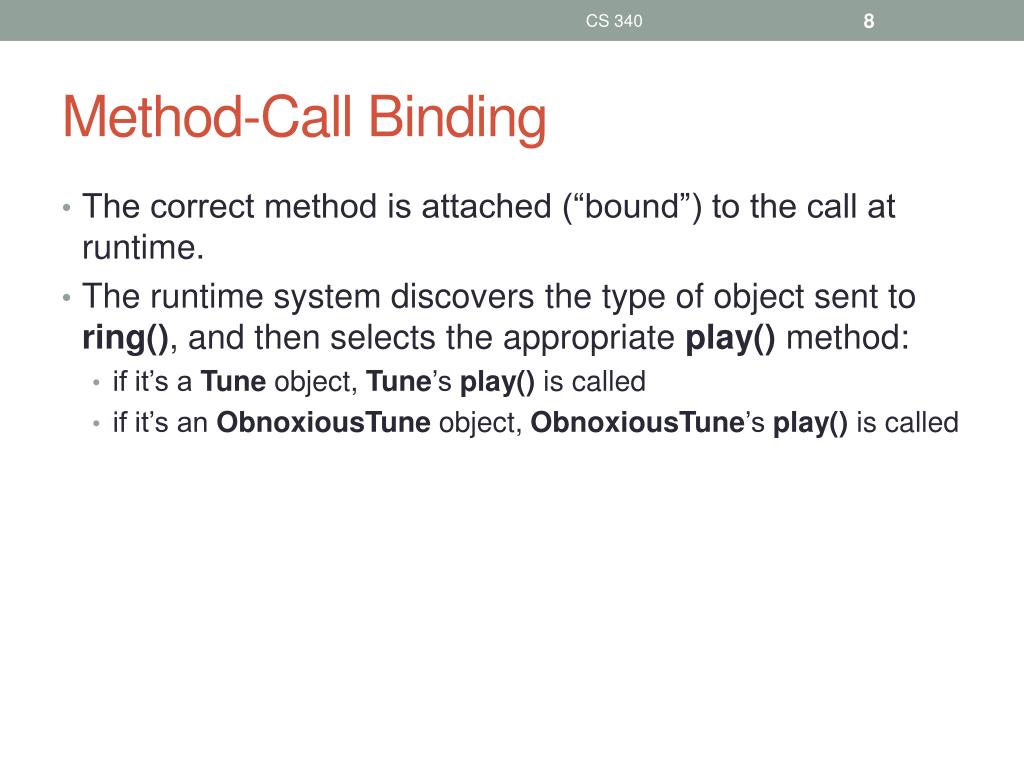 CS 340 8

Method-Call Binding

• The correct method is attached (“bound”) to the call at runtime.
• The runtime system discovers the type of object sent to ring(), and then selects the appropriate play() method:
  • if it’s a Tune object, Tune’s play() is called
  • if it’s an ObnoxiousTune object, ObnoxiousTune’s play() is called